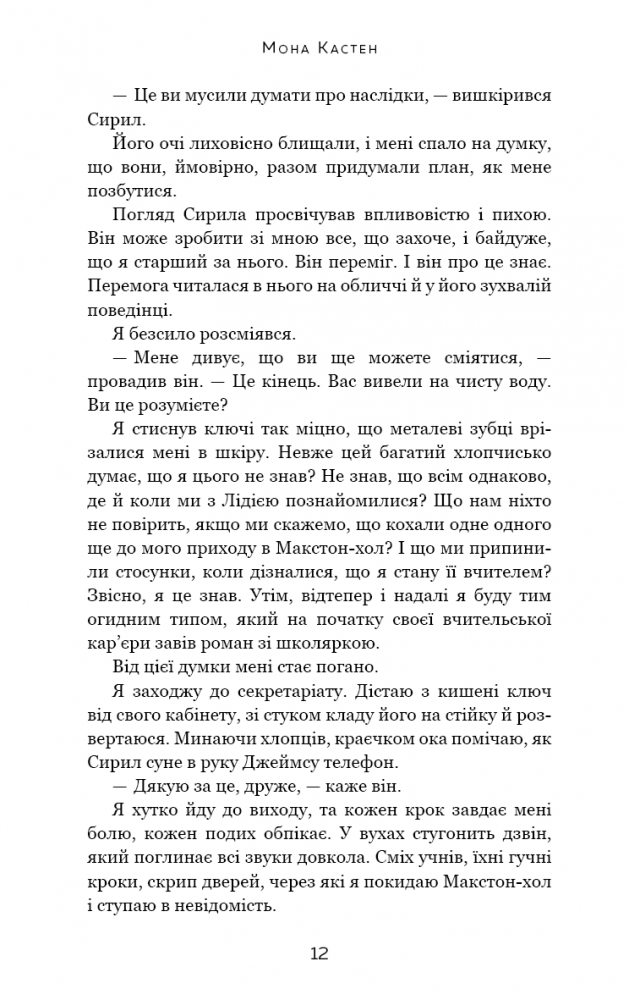 Мона Кастен

— Це ви мусили думати про наслідки, — вишкірився Сирил.

Його очі лиховісно блищали, і мені спало на думку, що вони, ймовірно, разом придумали план, як мене позбутися.

Погляд Сирила просвічував впливовістю і пихою. Він може зробити зі мною все, що захоче, і байдуже, що я старший за нього. Він переміг. І він про це знає. Перемога читалася в нього на обличчі й у його зухвалій поведінці.

Я безсило розсміявся.

— Мене дивує, що ви ще можете сміятися, — провадив він. — Це кінець. Вас вивели на чисту воду. Ви це розумієте?

Я стиснув ключі так міцно, що металеві зубці врізалися мені в шкіру. Невже цей багатий хлопчисько думає, що я цього не знав? Не знав, що всім однаково, де й коли ми з Лідією познайомилися? Що нам ніхто не повірить, якщо ми скажемо, що кохали одне одного ще до мого приходу в Макстон-хол? І що ми припинили стосунки, коли дізналися, що я стану її вчителем? Звісно, я це знав. Утім, відтепер і надалі я буду тим огидним типом, який на початку своєї вчительської кар'єри завів роман зі школяркою.

Від цієї думки мені стає погано.

Я заходжу до секретаріату. Дістаю з кишені ключ від свого кабінету, зі стуком кладу його на стійку й розвертаюся. Минаючи хлопців, краєчком ока помічаю, як Сирил суне в руку Джеймсу телефон.

— Дякую за це, друже, — каже він.

Я хутко йду до виходу, та кожен крок завдає мені болю, кожен подих обпікає. У вухах стугонить дзвін, який поглинає всі звуки довкола. Сміх учнів, їхні гучні кроки, скрип дверей, через які я покидаю Макстон-хол і ступаю в невідомість.

12